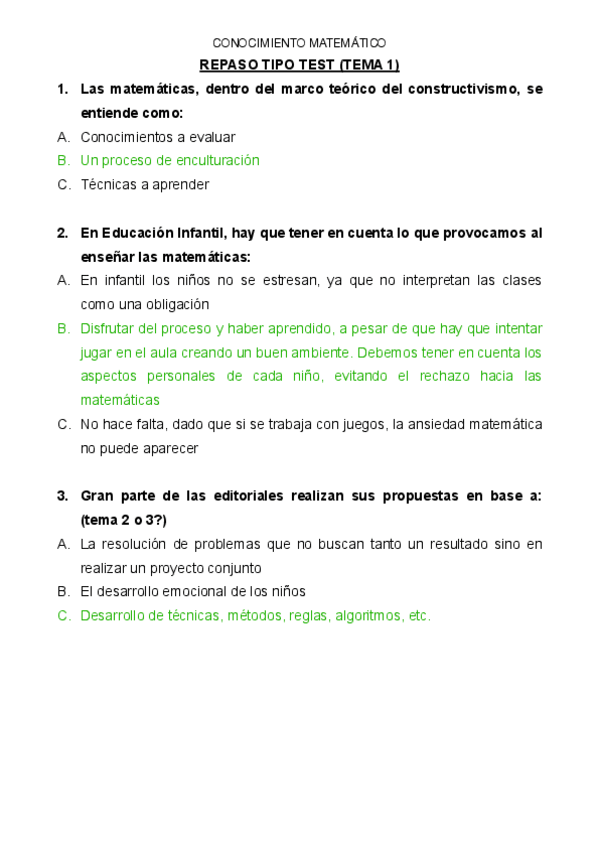 CONOCIMIENTO MATEMÁTICO

REPASO TIPO TEST (TEMA 1)

1. Las matemáticas, dentro del marco teórico del constructivismo, se entiende como:
A. Conocimientos a evaluar
B. Un proceso de enculturación
C. Técnicas a aprender

2. En Educación Infantil, hay que tener en cuenta lo que provocamos al enseñar las matemáticas:
A. En infantil los niños no se estresan, ya que no interpretan las clases como una obligación
B. Disfrutar del proceso y haber aprendido, a pesar de que hay que intentar jugar en el aula creando un buen ambiente. Debemos tener en cuenta los aspectos personales de cada niño, evitando el rechazo hacia las matemáticas
C. No hace falta, dado que si se trabaja con juegos, la ansiedad matemática no puede aparecer

3. Gran parte de las editoriales realizan sus propuestas en base a: (tema 2 o 3?)
A. La resolución de problemas que no buscan tanto un resultado sino en realizar un proyecto conjunto
B. El desarrollo emocional de los niños
C. Desarrollo de técnicas, métodos, reglas, algoritmos, etc.